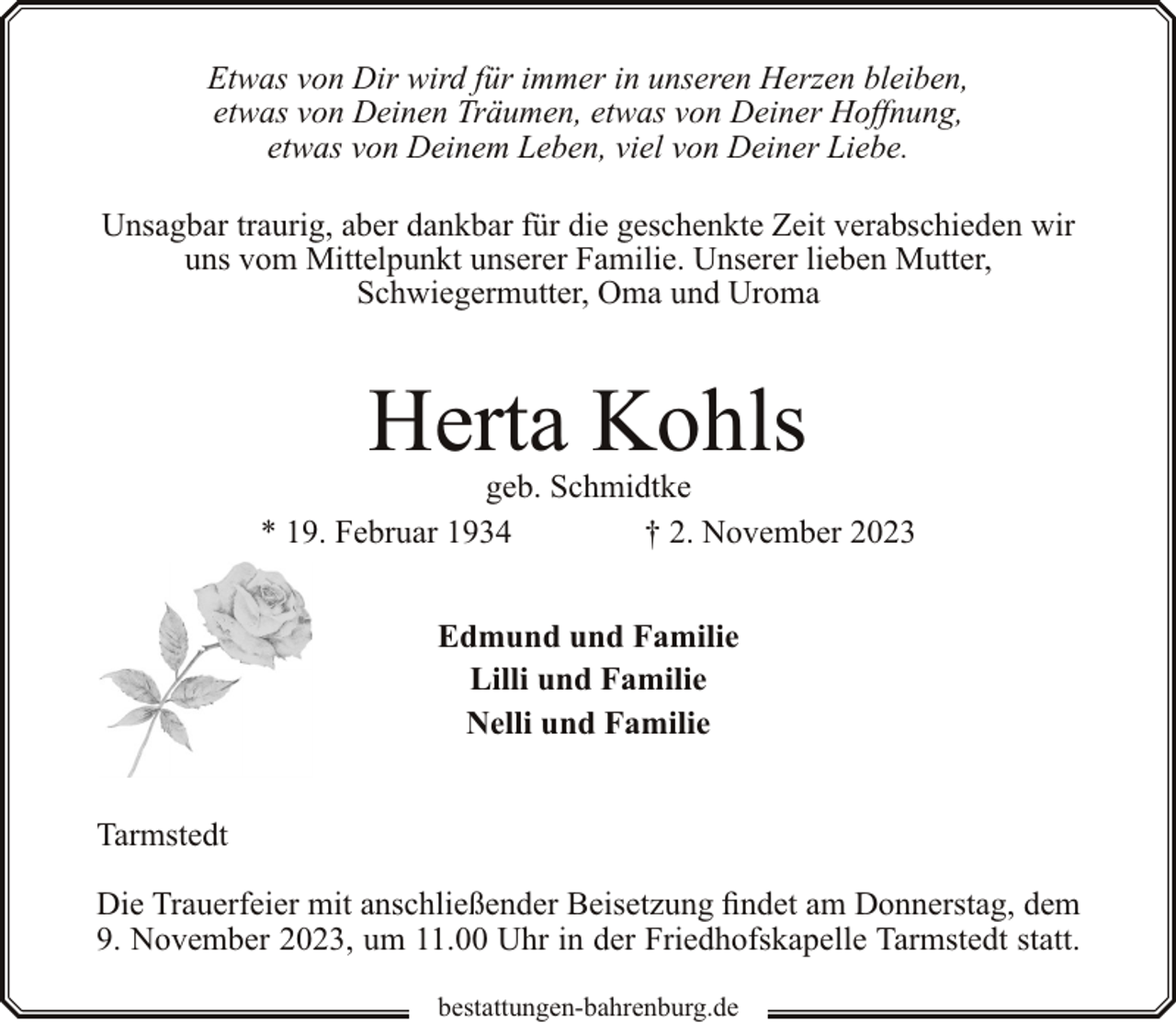 Etwas von Dir wird für immer in unseren Herzen bleiben,
etwas von Deinen Träumen, etwas von Deiner Hoffnung,
etwas von Deinem Leben, viel von Deiner Liebe.

Unsagbar traurig, aber dankbar für die geschenkte Zeit verabschieden wir uns vom Mittelpunkt unserer Familie. Unserer lieben Mutter, Schwiegermutter, Oma und Uroma

Herta Kohls

geb. Schmidtke

* 19. Februar 1934 † 2. November 2023

Edmund und Familie
Lilli und Familie
Nelli und Familie

Tarmstedt

Die Trauerfeier mit anschließender Beisetzung findet am Donnerstag, dem 9. November 2023, um 11.00 Uhr in der Friedhofskapelle Tarmstedt statt.

bestattungen-bahrenburg.de